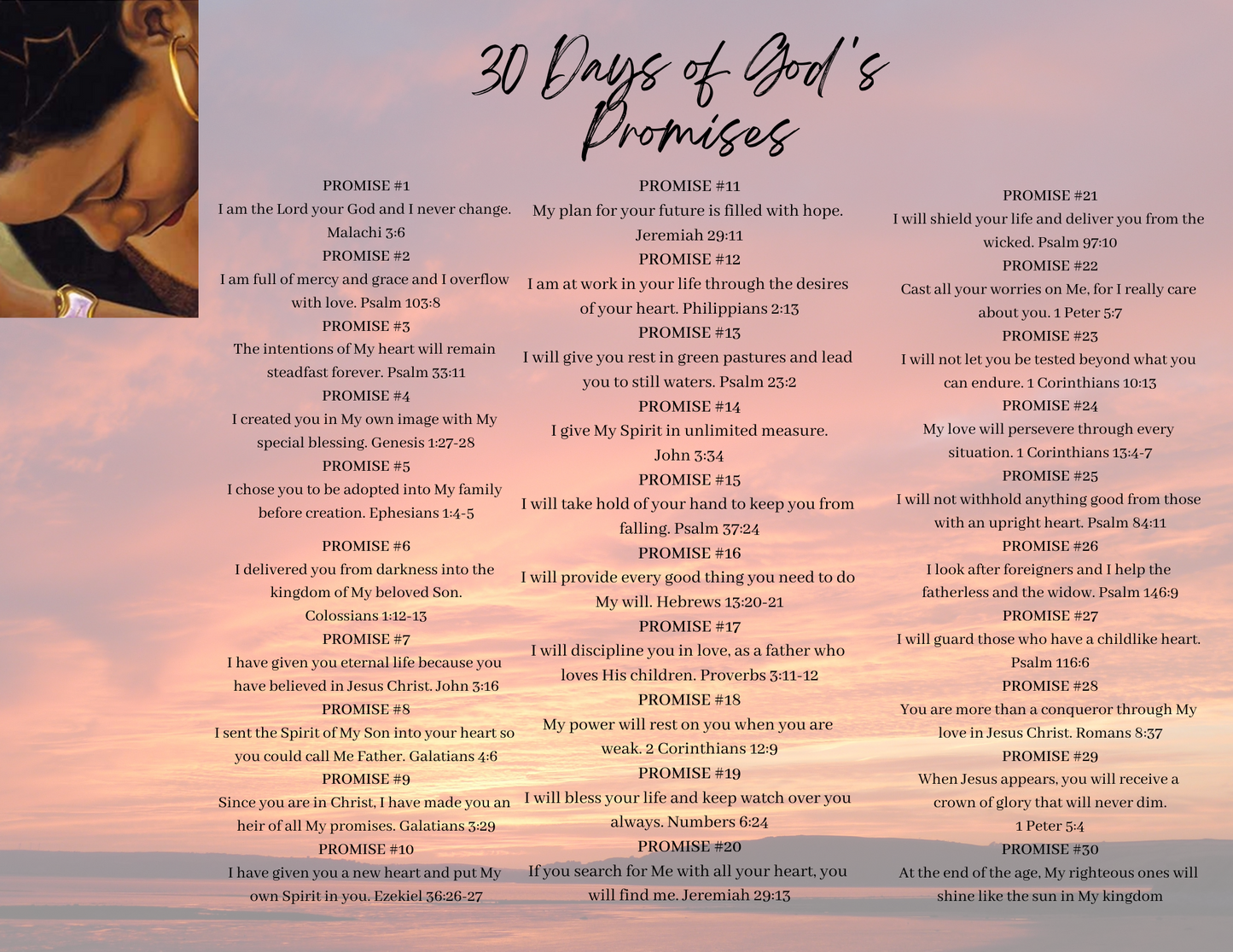 30 Days of God's Promises

PROMISE #1
I am the Lord your God and I never change. Malachi 3:6
PROMISE #2
I am full of mercy and grace and I overflow with love. Psalm 103:8
PROMISE #3
The intentions of My heart will remain steadfast forever. Psalm 33:11
PROMISE #4
I created you in My own image with My special blessing. Genesis 1:27-28
PROMISE #5
I chose you to be adopted into My family before creation. Ephesians 1:4-5
PROMISE #6
I delivered you from darkness into the kingdom of My beloved Son. Colossians 1:12-13
PROMISE #7
I have given you eternal life because you have believed in Jesus Christ. John 3:16
PROMISE #8
I sent the Spirit of My Son into your heart so you could call Me Father. Galatians 4:6
PROMISE #9
Since you are in Christ, I have made you an heir of all My promises. Galatians 3:29
PROMISE #10
I have given you a new heart and put My own Spirit in you. Ezekiel 36:26-27

PROMISE #11
My plan for your future is filled with hope. Jeremiah 29:11
PROMISE #12
I am at work in your life through the desires of your heart. Philippians 2:13
PROMISE #13
I will give you rest in green pastures and lead you to still waters. Psalm 23:2
PROMISE #14
I give My Spirit in unlimited measure. John 3:34
PROMISE #15
I will take hold of your hand to keep you from falling. Psalm 37:24
PROMISE #16
I will provide every good thing you need to do My will. Hebrews 13:20-21
PROMISE #17
I will discipline you in love, as a father who loves His children. Proverbs 3:11-12
PROMISE #18
My power will rest on you when you are weak. 2 Corinthians 12:9
PROMISE #19
I will bless your life and keep watch over you always. Numbers 6:24
PROMISE #20
If you search for Me with all your heart, you will find me. Jeremiah 29:13

PROMISE #21
I will shield your life and deliver you from the wicked. Psalm 97:10
PROMISE #22
Cast all your worries on Me, for I really care about you. 1 Peter 5:7
PROMISE #23
I will not let you be tested beyond what you can endure. 1 Corinthians 10:13
PROMISE #24
My love will persevere through every situation. 1 Corinthians 13:4-7
PROMISE #25
I will not withhold anything good from those with an upright heart. Psalm 84:11
PROMISE #26
I look after foreigners and I help the fatherless and the widow. Psalm 146:9
PROMISE #27
I will guard those who have a childlike heart. Psalm 116:6
PROMISE #28
You are more than a conqueror through My love in Jesus Christ. Romans 8:37
PROMISE #29
When Jesus appears, you will receive a crown of glory that will never dim. 1 Peter 5:4
PROMISE #30
At the end of the age, My righteous ones will shine like the sun in My kingdom